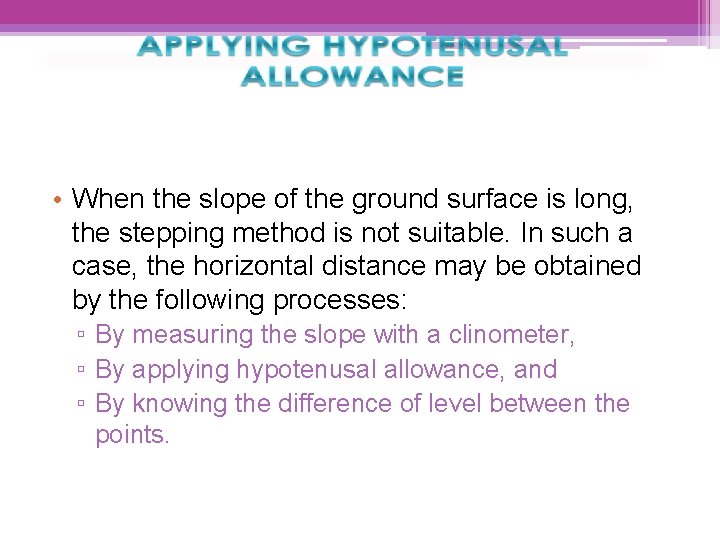 APPLYING HYPOTENUSAL ALLOWANCE

• When the slope of the ground surface is long, the stepping method is not suitable. In such a case, the horizontal distance may be obtained by the following processes:
▫ By measuring the slope with a clinometer,
▫ By applying hypotenusal allowance, and
▫ By knowing the difference of level between the points.